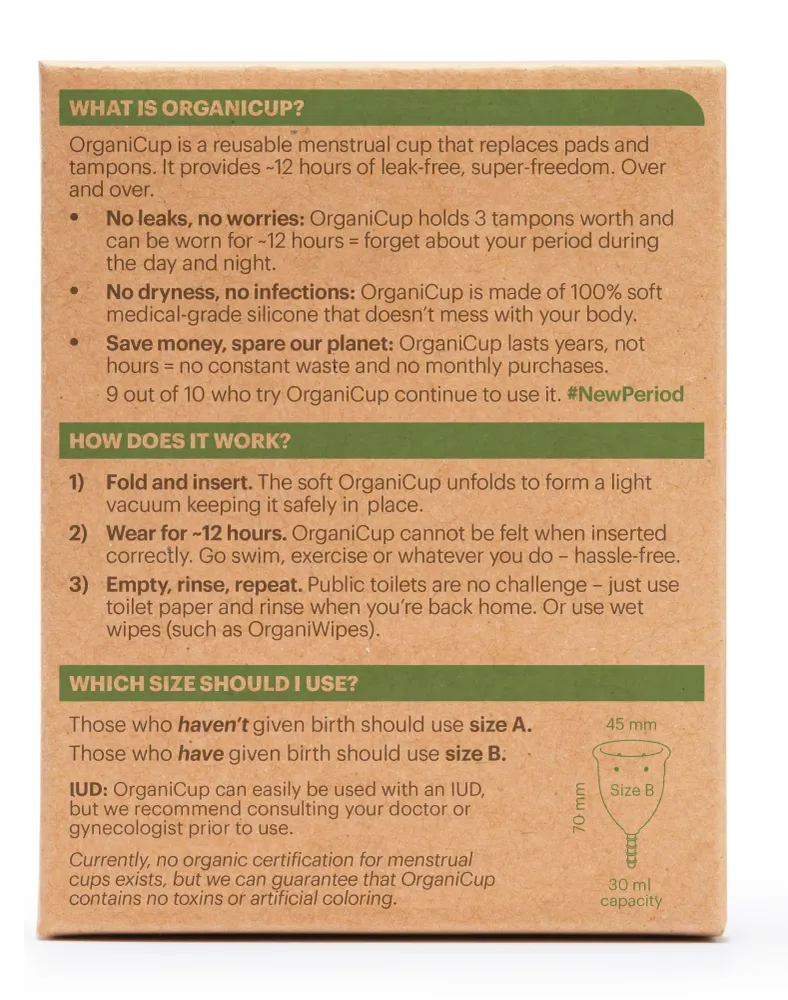 WHAT IS ORGANICUP?

OrganiCup is a reusable menstrual cup that replaces pads and tampons. It provides ~12 hours of leak-free, super-freedom. Over and over.

• No leaks, no worries: OrganiCup holds 3 tampons worth and can be worn for ~12 hours = forget about your period during the day and night.
• No dryness, no infections: OrganiCup is made of 100% soft medical-grade silicone that doesn't mess with your body.
• Save money, spare our planet: OrganiCup lasts years, not hours = no constant waste and no monthly purchases.

9 out of 10 who try OrganiCup continue to use it. #NewPeriod

HOW DOES IT WORK?

1) Fold and insert. The soft OrganiCup unfolds to form a light vacuum keeping it safely in place.
2) Wear for ~12 hours. OrganiCup cannot be felt when inserted correctly. Go swim, exercise or whatever you do – hassle-free.
3) Empty, rinse, repeat. Public toilets are no challenge – just use toilet paper and rinse when you're back home. Or use wet wipes (such as OrganiWipes).

WHICH SIZE SHOULD I USE?

Those who haven't given birth should use size A.
Those who have given birth should use size B.

IUD: OrganiCup can easily be used with an IUD, but we recommend consulting your doctor or gynecologist prior to use.

Currently, no organic certification for menstrual cups exists, but we can guarantee that OrganiCup contains no toxins or artificial coloring.

45 mm
70 mm
Size B
30 ml
capacity